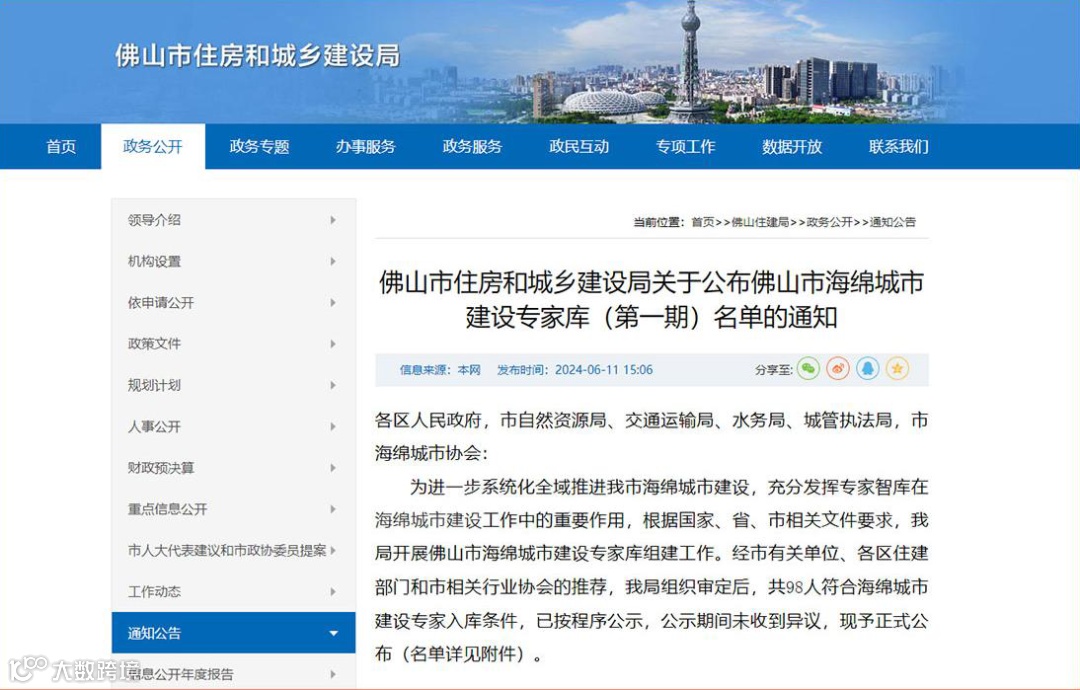 佛山市住房和城乡建设局

首页 政务公开 政务专题 办事服务 政务服务 政民互动 专项工作 数据开放 联系我们

领导介绍
机构设置
依申请公开
政策文件
规划计划
人事公开
财政预决算
重点信息公开
市人大代表建议和市政协委员提案
工作动态
通知公告
信息公开年度报告

当前位置：首页>>佛山住建局>>政务公开>>通知公告

佛山市住房和城乡建设局关于公布佛山市海绵城市建设专家库（第一期）名单的通知

信息来源：本网 发布时间：2024-06-11 15:06 分享至：

各区人民政府，市自然资源局、交通运输局、水务局、城管执法局，市海绵城市协会：

为进一步系统化全域推进我市海绵城市建设，充分发挥专家智库在海绵城市建设工作中的重要作用，根据国家、省、市相关文件要求，我局开展佛山市海绵城市建设专家库组建工作。经市有关单位、各区住建部门和市相关行业协会的推荐，我局组织审定后，共98人符合海绵城市建设专家入库条件，已按程序公示，公示期间未收到异议，现予正式公布（名单详见附件）。

大数跨境